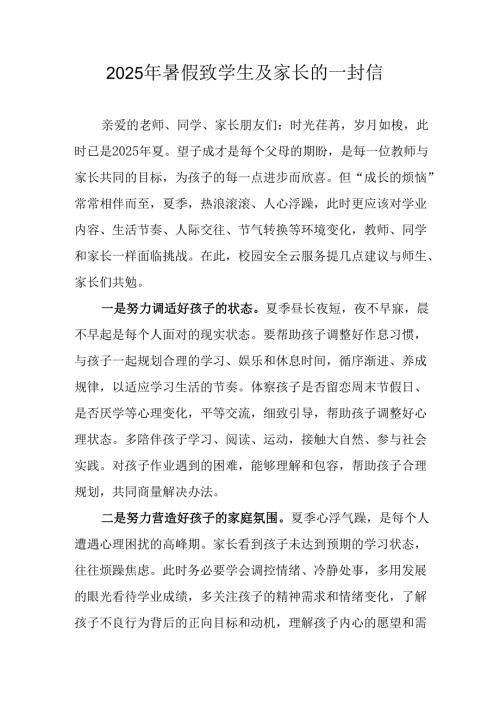 2025年暑假致学生及家长的一封信

亲爱的老师、同学、家长朋友们：时光荏苒，岁月如梭，此时已是2025年夏。望子成才是每个父母的期盼，是每一位教师与家长共同的目标，为孩子的每一点进步而欣喜。但“成长的烦恼”常常相伴而至，夏季，热浪滚滚、人心浮躁，此时更应该对学业内容、生活节奏、人际交往、节气转换等环境变化，教师、同学和家长一样面临挑战。在此，校园安全云服务提几点建议与师生、家长们共勉。

一是努力调适好孩子的状态。夏季昼长夜短，夜不早寐，晨不早起是每个人面对的现实状态。要帮助孩子调整好作息习惯，与孩子一起规划合理的学习、娱乐和休息时间，循序渐进、养成规律，以适应学习生活的节奏。体察孩子是否留恋周末节假日、是否厌学等心理变化，平等交流，细致引导，帮助孩子调整好心理状态。多陪伴孩子学习、阅读、运动，接触大自然、参与社会实践。对孩子作业遇到的困难，能够理解和包容，帮助孩子合理规划，共同商量解决办法。

二是努力营造好孩子的家庭氛围。夏季心浮气躁，是每个人遭遇心理困扰的高峰期。家长看到孩子未达到预期的学习状态，往往烦躁焦虑。此时务必要学会调控情绪、冷静处事，多用发展的眼光看待学业成绩，多关注孩子的精神需求和情绪变化，了解孩子不良行为背后的正向目标和动机，理解孩子内心的愿望和需